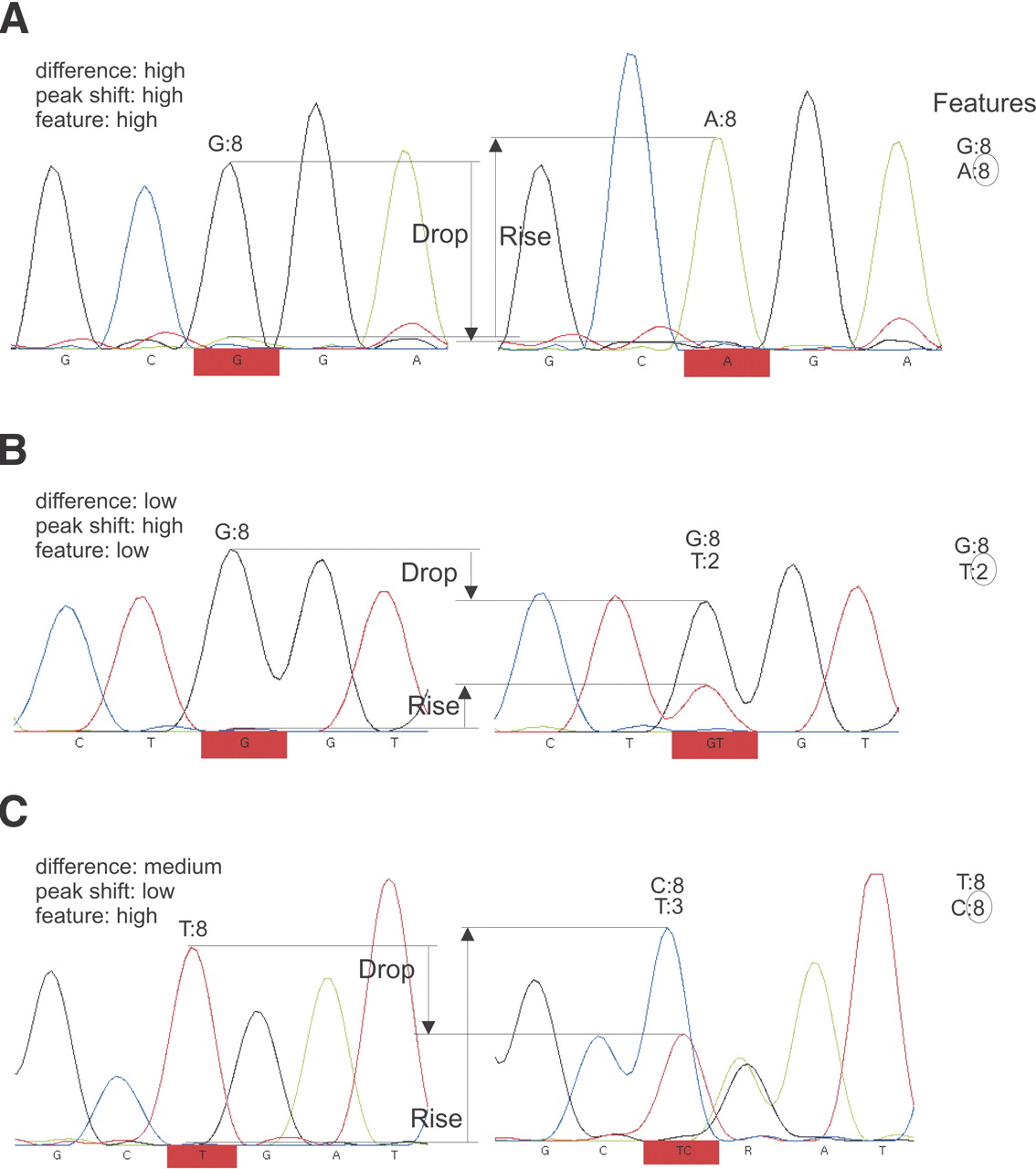 A

difference: high
peak shift: high
feature: high

G:8

Drop

Rise

A:8

Features

G:8
A:8

G C G G A

G C A G A

B

difference: low
peak shift: high
feature: low

G:8

Drop

Rise

G:8
T:2

G:8
T:2

C T G G T

C T GT G T

C

difference: medium
peak shift: low
feature: high

T:8

Drop

Rise

C:8
T:3

T:8
C:8

G C T G A T

G C TC R A T